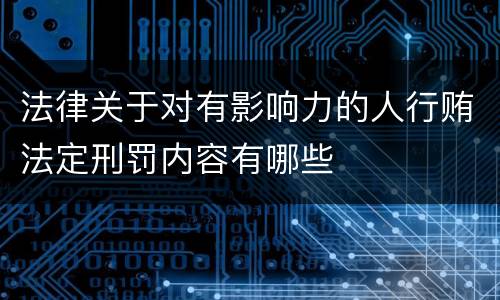 法律关于对有影响力的人行贿法定刑罚内容有哪些